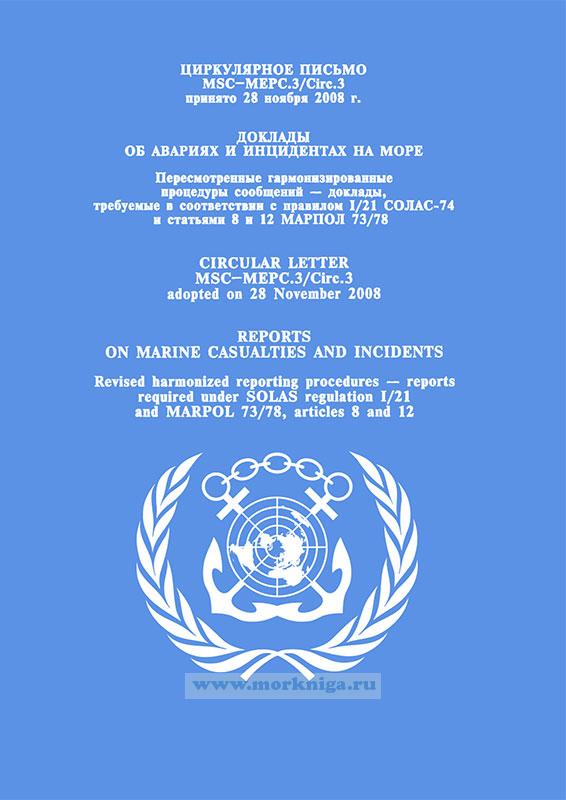 ЦИРКУЛЯРНОЕ ПИСЬМО
MSC–MEPC.3/Circ.3
принято 28 ноября 2008 г.

ДОКЛАДЫ
ОБ АВАРИЯХ И ИНЦИДЕНТАХ НА МОРЕ

Пересмотренные гармонизированные процедуры сообщений — доклады, требуемые в соответствии с правилом I/21 СОЛАС-74 и статьями 8 и 12 МАРПОЛ 73/78

CIRCULAR LETTER
MSC–MEPC.3/Circ.3
adopted on 28 November 2008

REPORTS
ON MARINE CASUALTIES AND INCIDENTS

Revised harmonized reporting procedures — reports required under SOLAS regulation I/21 and MARPOL 73/78, articles 8 and 12

www.morkniga.ru